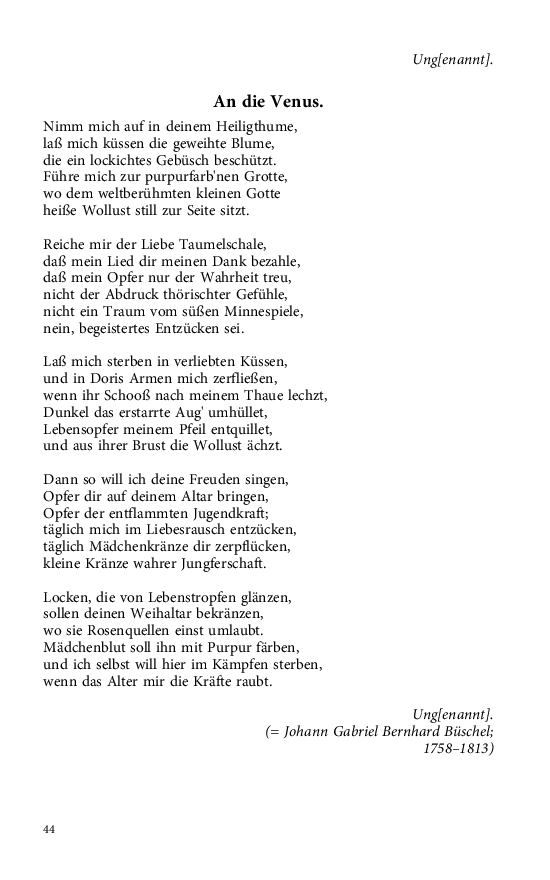 Ung[enannt].

An die Venus.

Nimm mich auf in deinem Heiligthume,
laß mich küssen die geweihte Blume,
die ein lockichtes Gebüsch beschützt.
Führe mich zur purpurfarb'nen Grotte,
wo dem weltberühmten kleinen Gotte
heiße Wollust still zur Seite sitzt.

Reiche mir der Liebe Taumelschale,
daß mein Lied dir meinen Dank bezahle,
daß mein Opfer nur der Wahrheit treu,
nicht der Abdruck thörischter Gefühle,
nicht ein Traum vom süßen Minnespiele,
nein, begeistertes Entzücken sei.

Laß mich sterben in verliebten Küssen,
und in Doris Armen mich zerfließen,
wenn ihr Schooß nach meinem Thaue lechzt,
Dunkel das erstarrte Aug' umhüllet,
Lebensopfer meinem Pfeil entquillet,
und aus ihrer Brust die Wollust ächzt.

Dann so will ich deine Freuden singen,
Opfer dir auf deinem Altar bringen,
Opfer der entflammten Jugendkraft;
täglich mich im Liebesrausch entzücken,
täglich Mädchenkränze dir zerpflücken,
kleine Kränze wahrer Jungferschaft.

Locken, die von Lebenstropfen glänzen,
sollen deinen Weihaltar bekränzen,
wo sie Rosenquellen einst umlaubt.
Mädchenblut soll ihn mit Purpur färben,
und ich selbst will hier im Kämpfen sterben,
wenn das Alter mir die Kräfte raubt.

Ung[enannt].
(= Johann Gabriel Bernhard Büschel;
1758–1813)

44